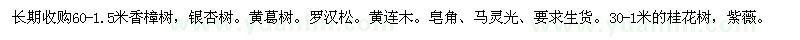 长期收购60-1.5米香樟树，银杏树。黄葛树。罗汉松。黄连木。皂角、马灵光、要求生货。30-1米的桂花树，紫薇。